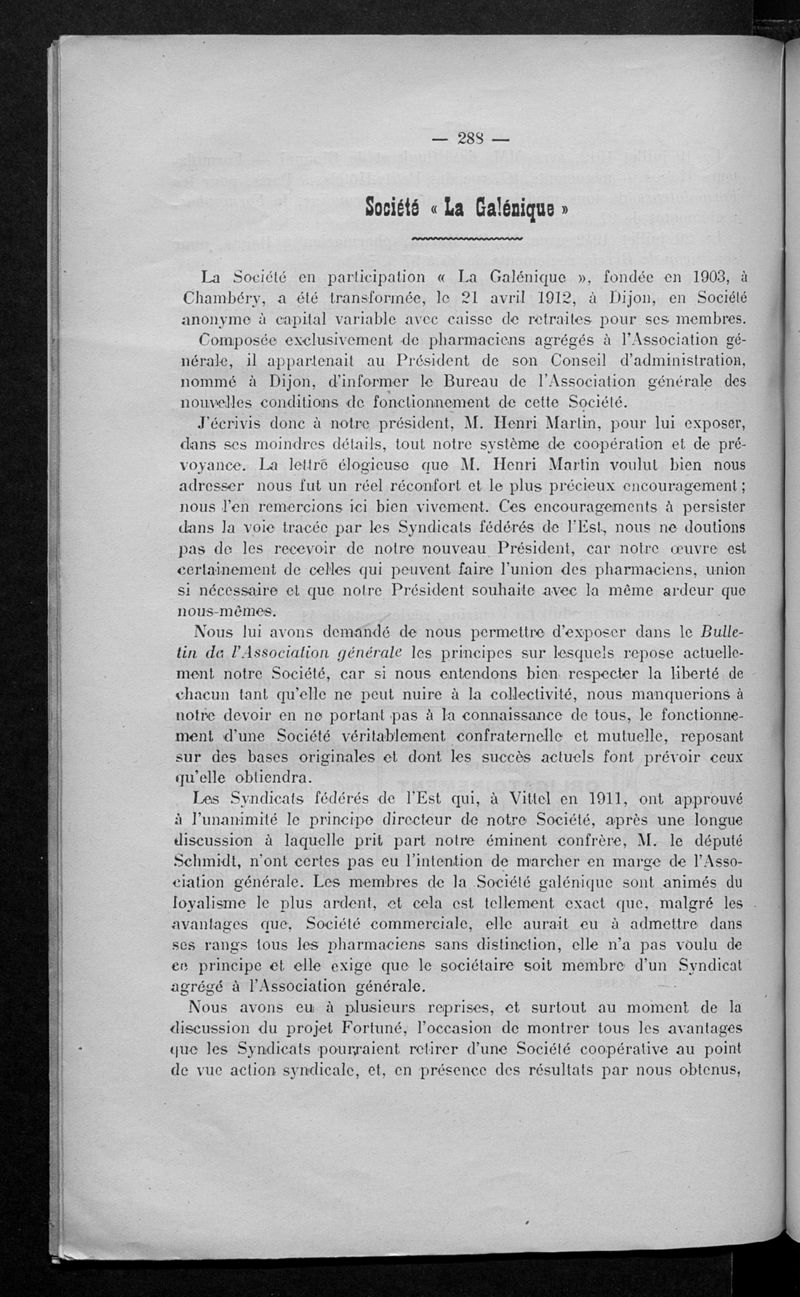 — 288 —

Société « La Galénique »

La Société en participation « La Galénique », fondée en 1903, à Chambéry, a été transformée, le 21 avril 1912, à Dijon, en Société anonyme à capital variable avec caisse de retraites pour ses membres.

Composée exclusivement de pharmaciens agrégés à l'Association générale, il appartenait au Président de son Conseil d'administration, nommé à Dijon, d'informer le Bureau de l'Association générale des nouvelles conditions de fonctionnement de cette Société.

J'écrivis donc à notre président, M. Henri Martin, pour lui exposer, dans ses moindres détails, tout notre système de coopération et de prévoyance. La lettre élogieuse que M. Henri Martin voulut bien nous adresser nous fut un réel réconfort et le plus précieux encouragement ; nous l'en remercions ici bien vivement. Ces encouragements à persister dans la voie tracée par les Syndicats fédérés de l'Est, nous ne doutions pas de les recevoir de notre nouveau Président, car notre œuvre est certainement de celles qui peuvent faire l'union des pharmaciens, union si nécessaire et que notre Président souhaite avec la même ardeur que nous-mêmes.

Nous lui avons demandé de nous permettre d'exposer dans le Bulletin de l'Association générale les principes sur lesquels repose actuellement notre Société, car si nous entendons bien respecter la liberté de chacun tant qu'elle ne peut nuire à la collectivité, nous manquerions à notre devoir en ne portant pas à la connaissance de tous, le fonctionnement d'une Société véritablement confraternelle et mutuelle, reposant sur des bases originales et dont les succès actuels font prévoir ceux qu'elle obtiendra.

Les Syndicats fédérés de l'Est qui, à Vittel en 1911, ont approuvé à l'unanimité le principe directeur de notre Société, après une longue discussion à laquelle prit part notre éminent confrère, M. le député Schmidt, n'ont certes pas eu l'intention de marcher en marge de l'Association générale. Les membres de la Société galénique sont animés du loyalisme le plus ardent, et cela est tellement exact que, malgré les avantages que, Société commerciale, elle aurait eu à admettre dans ses rangs tous les pharmaciens sans distinction, elle n'a pas voulu de ce principe et elle exige que le sociétaire soit membre d'un Syndicat agrégé à l'Association générale.

Nous avons eu à plusieurs reprises, et surtout au moment de la discussion du projet Fortuné, l'occasion de montrer tous les avantages que les Syndicats pourraient retirer d'une Société coopérative au point de vue action syndicale, et, en présence des résultats par nous obtenus,